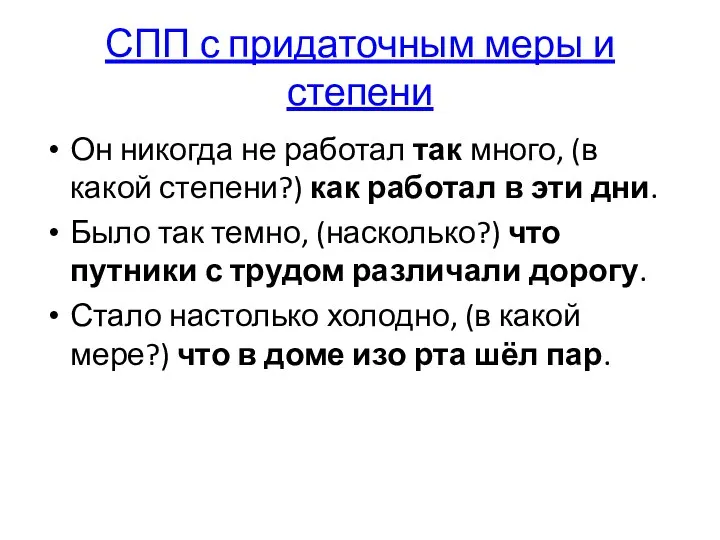 СПП с придаточным меры и степени

• Он никогда не работал так много, (в какой степени?) как работал в эти дни.

• Было так темно, (насколько?) что путники с трудом различали дорогу.

• Стало настолько холодно, (в какой мере?) что в доме изо рта шёл пар.